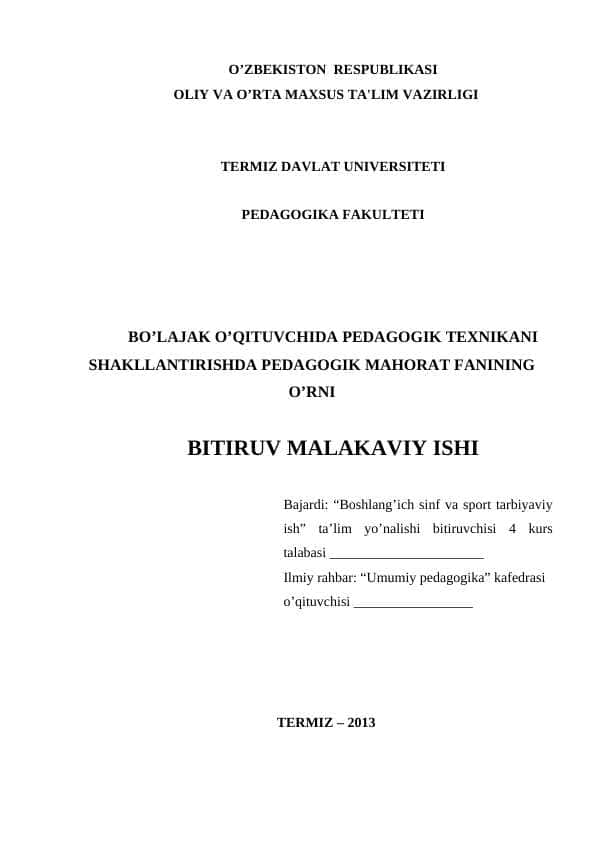 O’ZBEKISTON RESPUBLIKASI
OLIY VA O’RTA MAXSUS TA'LIM VAZIRLIGI

TERMIZ DAVLAT UNIVERSITETI

PEDAGOGIKA FAKULTETI

BO’LAJAK O’QITUVCHIDA PEDAGOGIK TEXNIKANI SHAKLLANTIRISHDA PEDAGOGIK MAHORAT FANINING O’RNI

BITIRUV MALAKAVIY ISHI

Bajardi: “Boshlang’ich sinf va sport tarbiyaviy ish” ta’lim yo’nalishi bitiruvchisi 4 kurs talabasi ______________________
Ilmiy rahbar: “Umumiy pedagogika” kafedrasi o’qituvchisi _________________

TERMIZ – 2013